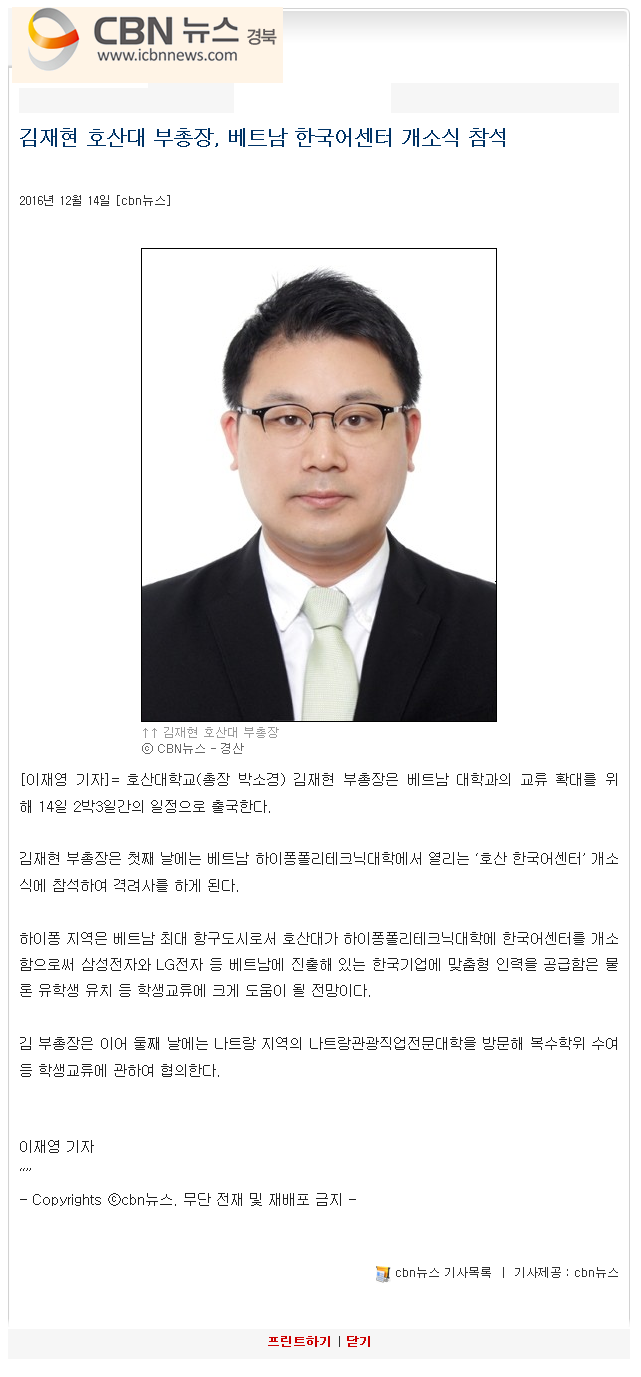 CBN 뉴스 경북
www.icbnnews.com

김재현 호산대 부총장, 베트남 한국어센터 개소식 참석

2016년 12월 14일 [cbn뉴스]

↑↑ 김재현 호산대 부총장
ⓒ CBN뉴스 - 경산

[이재영 기자]= 호산대학교(총장 박소경) 김재현 부총장은 베트남 대학과의 교류 확대를 위해 14일 2박3일간의 일정으로 출국한다.

김재현 부총장은 첫째 날에는 베트남 하이퐁폴리테크닉대학에서 열리는 '호산 한국어센터' 개소식에 참석하여 격려사를 하게 된다.

하이퐁 지역은 베트남 최대 항구도시로서 호산대가 하이퐁폴리테크닉대학에 한국어센터를 개소함으로써 삼성전자와 LG전자 등 베트남에 진출해 있는 한국기업에 맞춤형 인력을 공급함은 물론 유학생 유치 등 학생교류에 크게 도움이 될 전망이다.

김 부총장은 이어 둘째 날에는 나트랑 지역의 나트랑관광직업전문대학을 방문해 복수학위 수여 등 학생교류에 관하여 협의한다.

이재영 기자
“”
- Copyrights ⓒcbn뉴스. 무단 전재 및 재배포 금지 -

cbn뉴스 기사목록 | 기사제공 : cbn뉴스

프린트하기 | 닫기